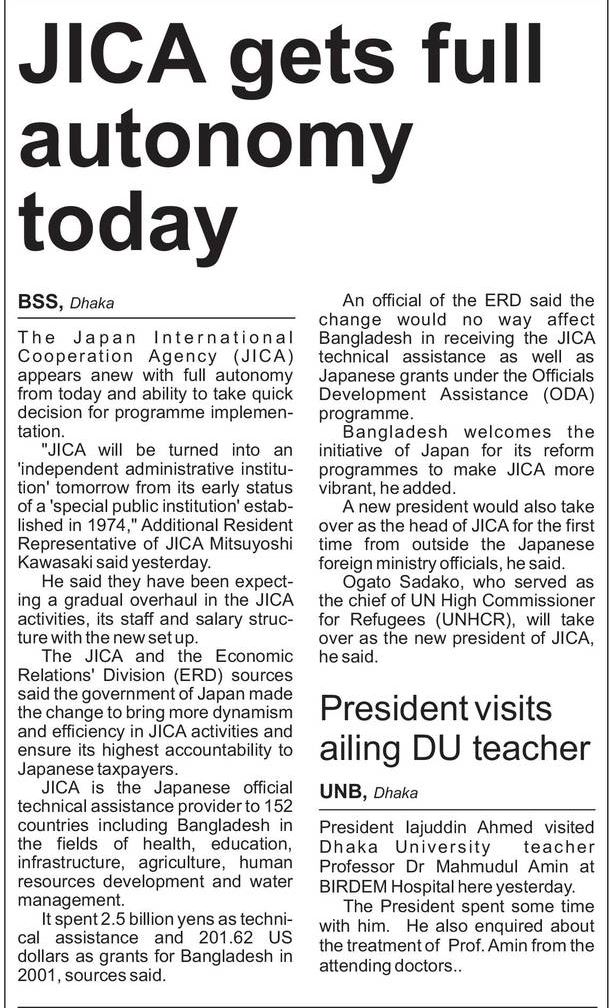 JICA gets full autonomy today

BSS, Dhaka

The Japan International Cooperation Agency (JICA) appears anew with full autonomy from today and ability to take quick decision for programme implementation.

"JICA will be turned into an 'independent administrative institution' tomorrow from its early status of a 'special public institution' established in 1974," Additional Resident Representative of JICA Mitsuyoshi Kawasaki said yesterday.

He said they have been expecting a gradual overhaul in the JICA activities, its staff and salary structure with the new set up.

The JICA and the Economic Relations' Division (ERD) sources said the government of Japan made the change to bring more dynamism and efficiency in JICA activities and ensure its highest accountability to Japanese taxpayers.

JICA is the Japanese official technical assistance provider to 152 countries including Bangladesh in the fields of health, education, infrastructure, agriculture, human resources development and water management.

It spent 2.5 billion yens as technical assistance and 201.62 US dollars as grants for Bangladesh in 2001, sources said.

An official of the ERD said the change would no way affect Bangladesh in receiving the JICA technical assistance as well as Japanese grants under the Officials Development Assistance (ODA) programme.

Bangladesh welcomes the initiative of Japan for its reform programmes to make JICA more vibrant, he added.

A new president would also take over as the head of JICA for the first time from outside the Japanese foreign ministry officials, he said.

Ogato Sadako, who served as the chief of UN High Commissioner for Refugees (UNHCR), will take over as the new president of JICA, he said.

President visits ailing DU teacher

UNB, Dhaka

President Iajuddin Ahmed visited Dhaka University teacher Professor Dr Mahmudul Amin at BIRDEM Hospital here yesterday.

The President spent some time with him. He also enquired about the treatment of Prof. Amin from the attending doctors..